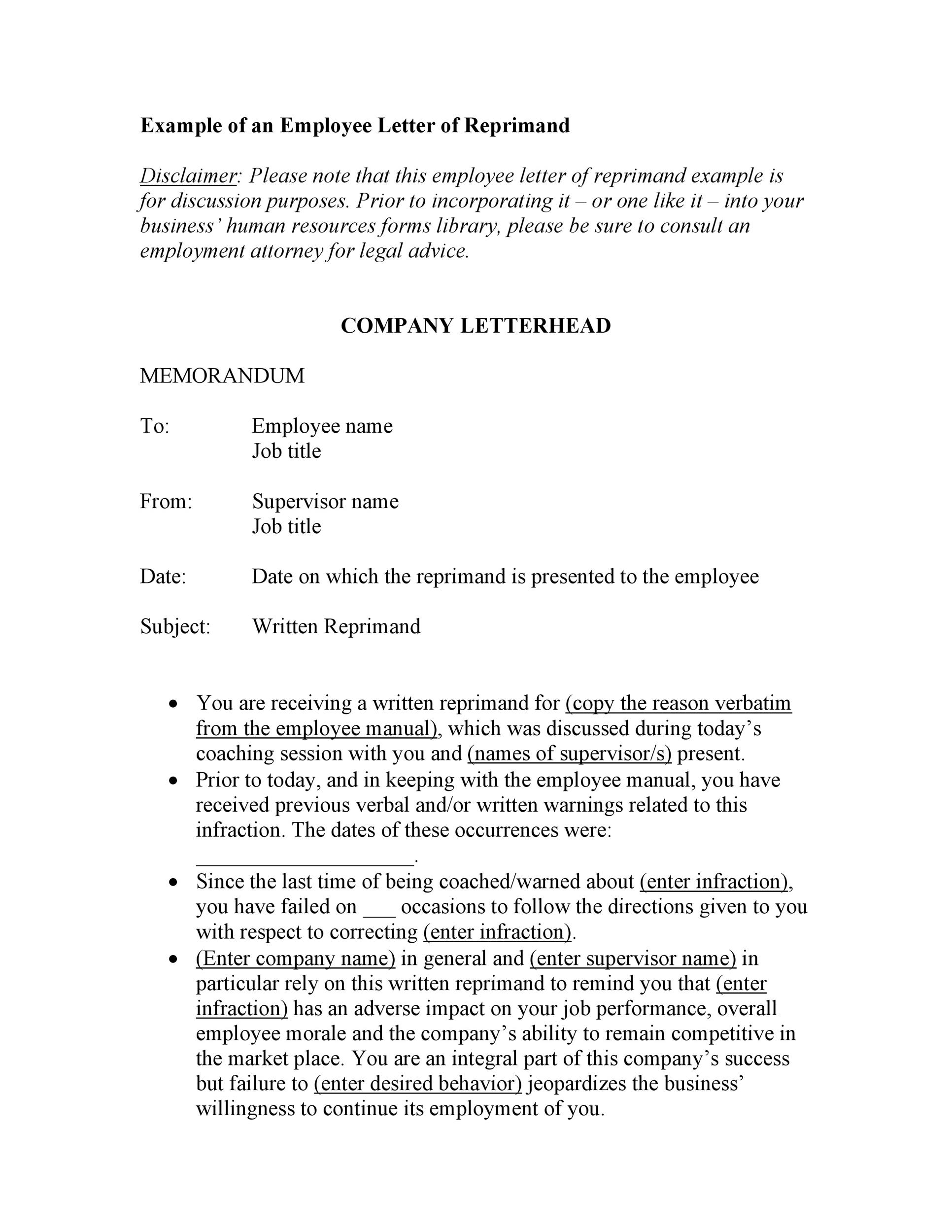 Example of an Employee Letter of Reprimand

Disclaimer: Please note that this employee letter of reprimand example is for discussion purposes. Prior to incorporating it – or one like it – into your business' human resources forms library, please be sure to consult an employment attorney for legal advice.

COMPANY LETTERHEAD

MEMORANDUM

To: Employee name
Job title

From: Supervisor name
Job title

Date: Date on which the reprimand is presented to the employee

Subject: Written Reprimand

• You are receiving a written reprimand for (copy the reason verbatim from the employee manual), which was discussed during today's coaching session with you and (names of supervisor/s) present.
• Prior to today, and in keeping with the employee manual, you have received previous verbal and/or written warnings related to this infraction. The dates of these occurrences were: ____.
• Since the last time of being coached/warned about (enter infraction), you have failed on ____ occasions to follow the directions given to you with respect to correcting (enter infraction).
• (Enter company name) in general and (enter supervisor name) in particular rely on this written reprimand to remind you that (enter infraction) has an adverse impact on your job performance, overall employee morale and the company's ability to remain competitive in the market place. You are an integral part of this company's success but failure to (enter desired behavior) jeopardizes the business' willingness to continue its employment of you.